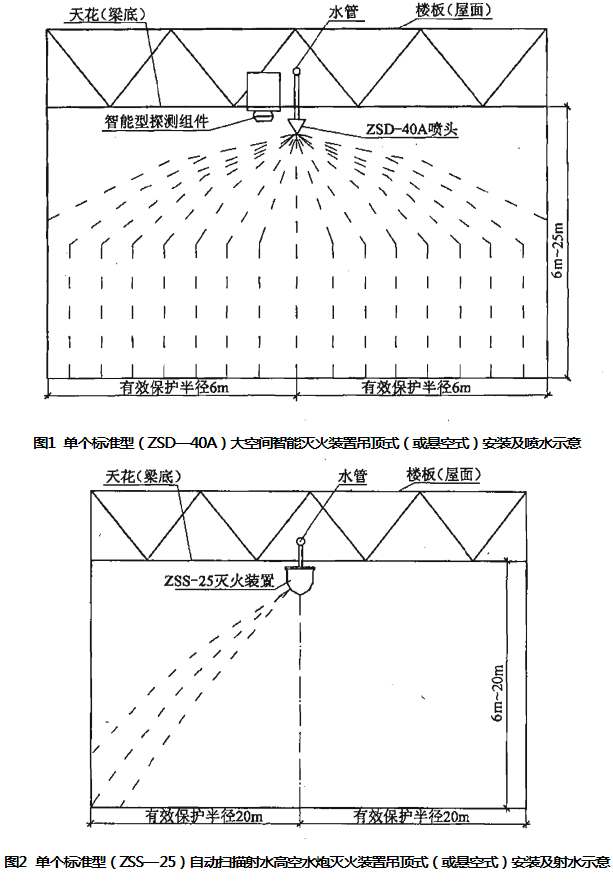 天花（梁底）
水管
楼板（屋面）
智能型探测组件
ZSD-40A喷头
6m~25m
有效保护半径6m
有效保护半径6m

图1 单个标准型（ZSD—40A）大空间智能灭火装置吊顶式（或悬空式）安装及喷水示意

天花（梁底）
水管
楼板（屋面）
ZSS-25灭火装置
6m~20m
有效保护半径20m
有效保护半径20m

图2 单个标准型（ZSS—25）自动扫描射水高空水炮灭火装置吊顶式（或悬空式）安装及射水示意